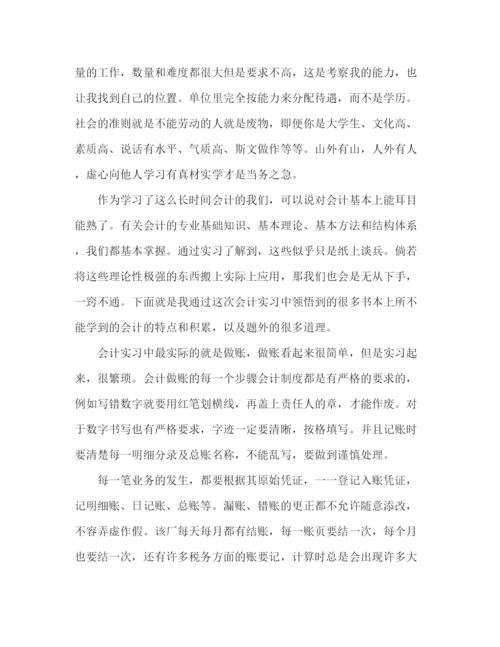 量的工作，数量和难度都很大但是要求不高，这是考察我的能力，也让我找到自己的位置。单位里完全按能力来分配待遇，而不是学历。社会的准则就是不能劳动的人就是废物，即便你是大学生、文化高、素质高、说话有水平、气质高、斯文做作等等。山外有山，人外有人，虚心向他人学习有真材实学才是当务之急。

作为学习了这么长时间会计的我们，可以说对会计基本上能耳目能熟了。有关会计的专业基础知识、基本理论、基本方法和结构体系，我们都基本掌握。通过实习了解到，这些似乎只是纸上谈兵。倘若将这些理论性极强的东西搬上实际上应用，那我们也会是无从下手，一窍不通。下面就是我通过这次会计实习中领悟到的很多书本上所不能学到的会计的特点和积累，以及题外的很多道理。

会计实习中最实际的就是做账，做账看起来很简单，但是实习起来，很繁琐。会计做账的每一个步骤会计制度都是有严格的要求的，例如写错数字就要用红笔划横线，再盖上责任人的章，才能作废。对于数字书写也有严格要求，字迹一定要清晰，按格填写。并且记账时要清楚每一明细分录及总账名称，不能乱写，要做到谨慎处理。

每一笔业务的发生，都要根据其原始凭证，一一登记入账凭证，记明细账、日记账、总账等。漏账、错账的更正都不允许随意添改，不容弄虚作假。该厂每天每月都有结账，每一账页要结一次，每个月也要结一次，还有许多税务方面的账要记，计算时总是会出现许多大